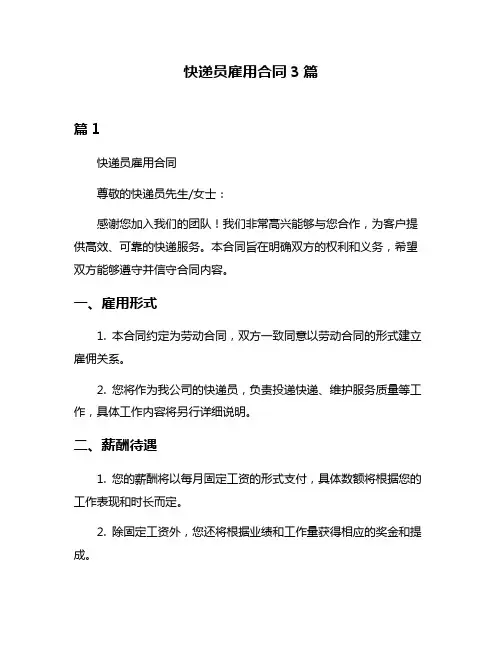 快递员雇用合同 3 篇

篇 1

快递员雇用合同

尊敬的快递员先生/女士：

感谢您加入我们的团队！我们非常高兴能够与您合作，为客户提供高效、可靠的快递服务。本合同旨在明确双方的权利和义务，希望双方能够遵守并信守合同内容。

一、雇用形式

1. 本合同约定为劳动合同，双方一致同意以劳动合同的形式建立雇佣关系。

2. 您将作为我公司的快递员，负责投递快递、维护服务质量等工作，具体工作内容将另行详细说明。

二、薪酬待遇

1. 您的薪酬将以每月固定工资的形式支付，具体数额将根据您的工作表现和时长而定。

2. 除固定工资外，您还将根据业绩和工作量获得相应的奖金和提成。